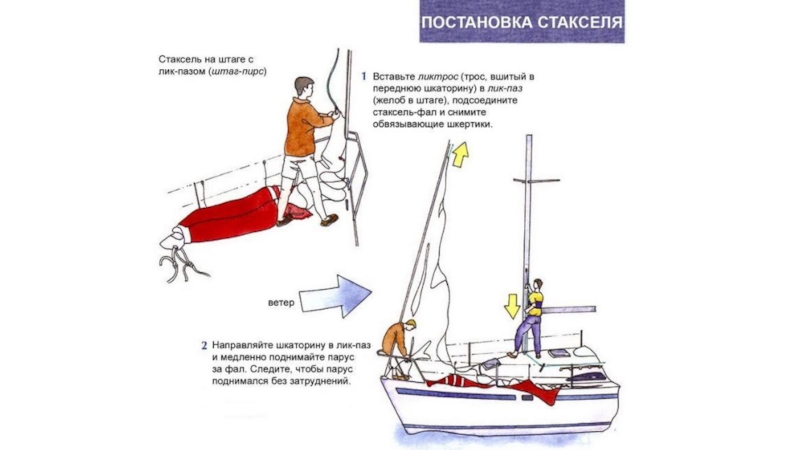 ПОСТАНОВКА СТАКСЕЛЯ

Стаксель на штаге с лик-пазом (штаг-пирс)

1 Вставьте ликтрос (трос, вшитый в переднюю шкаторину) в лик-паз (желоб в штаге), подсоедините стаксель-фал и снимите обвязывающие шкертики.

ветер

2 Направляйте шкаторину в лик-паз и медленно поднимайте парус за фал. Следите, чтобы парус поднимался без затруднений.